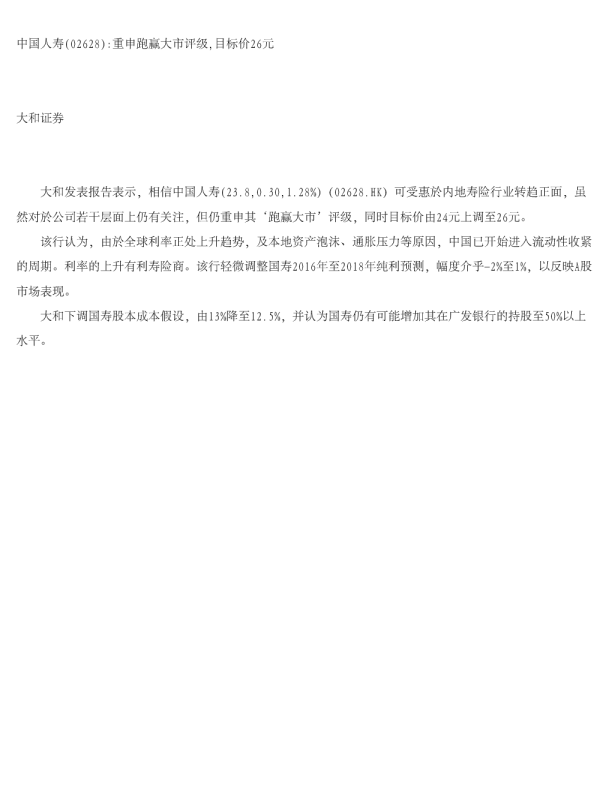 中国人寿(02628):重申跑赢大市评级,目标价26元

大和证券

大和发表报告表示，相信中国人寿(23.8,0.30,1.28%)（02628.HK）可受惠於内地寿险行业转趋正面，虽然对於公司若干层面上仍有关注，但仍重申其‘跑赢大市’评级，同时目标价由24元上调至26元。

该行认为，由於全球利率正处上升趋势，及本地资产泡沫、通胀压力等原因，中国已开始进入流动性收紧的周期。利率的上升有利寿险商。该行轻微调整国寿2016年至2018年纯利预测，幅度介乎-2%至1%，以反映A股市场表现。

大和下调国寿股本成本假设，由13%降至12.5%，并认为国寿仍有可能增加其在广发银行的持股至50%以上水平。